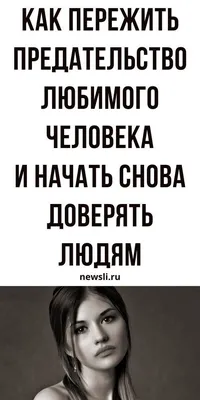 КАК ПЕРЕЖИТЬ ПРЕДАТЕЛЬСТВО ЛЮБИМОГО ЧЕЛОВЕКА И НАЧАТЬ СНОВА ДОВЕРЯТЬ ЛЮДЯМ

newsli.ru